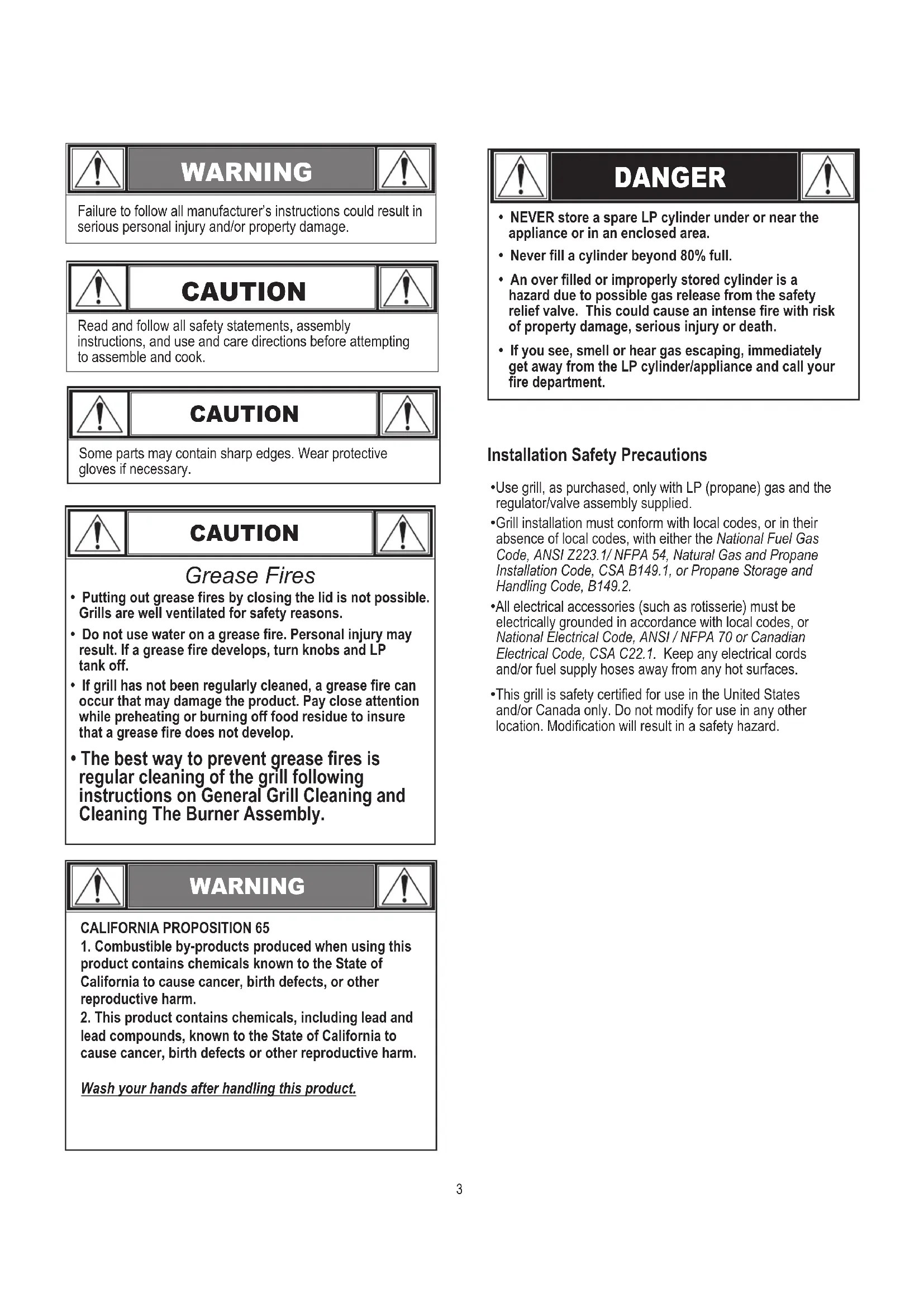 WARNING

Failure to follow all manufacturer's instructions could result in serious personal injury and/or property damage.

CAUTION

Read and follow all safety statements, assembly instructions, and use and care directions before attempting to assemble and cook.

CAUTION

Some parts may contain sharp edges. Wear protective gloves if necessary.

CAUTION

Grease Fires

• Putting out grease fires by closing the lid is not possible. Grills are well ventilated for safety reasons.

• Do not use water on a grease fire. Personal injury may result. If a grease fire develops, turn knobs and LP tank off.

• If grill has not been regularly cleaned, a grease fire can occur that may damage the product. Pay close attention while preheating or burning off food residue to insure that a grease fire does not develop.

• The best way to prevent grease fires is regular cleaning of the grill following instructions on General Grill Cleaning and Cleaning The Burner Assembly.

WARNING

CALIFORNIA PROPOSITION 65
1. Combustible by-products produced when using this product contains chemicals known to the State of California to cause cancer, birth defects, or other reproductive harm.
2. This product contains chemicals, including lead and lead compounds, known to the State of California to cause cancer, birth defects or other reproductive harm.

Wash your hands after handling this product.

DANGER

• NEVER store a spare LP cylinder under or near the appliance or in an enclosed area.

• Never fill a cylinder beyond 80% full.

• An over filled or improperly stored cylinder is a hazard due to possible gas release from the safety relief valve. This could cause an intense fire with risk of property damage, serious injury or death.

• If you see, smell or hear gas escaping, immediately get away from the LP cylinder/appliance and call your fire department.

Installation Safety Precautions

•Use grill, as purchased, only with LP (propane) gas and the regulator/valve assembly supplied.

•Grill installation must conform with local codes, or in their absence of local codes, with either the National Fuel Gas Code, ANSI Z223.1/ NFPA 54, Natural Gas and Propane Installation Code, CSA B149.1, or Propane Storage and Handling Code, B149.2.

•All electrical accessories (such as rotisserie) must be electrically grounded in accordance with local codes, or National Electrical Code, ANSI / NFPA 70 or Canadian Electrical Code, CSA C22.1. Keep any electrical cords and/or fuel supply hoses away from any hot surfaces.

•This grill is safety certified for use in the United States and/or Canada only. Do not modify for use in any other location. Modification will result in a safety hazard.

3